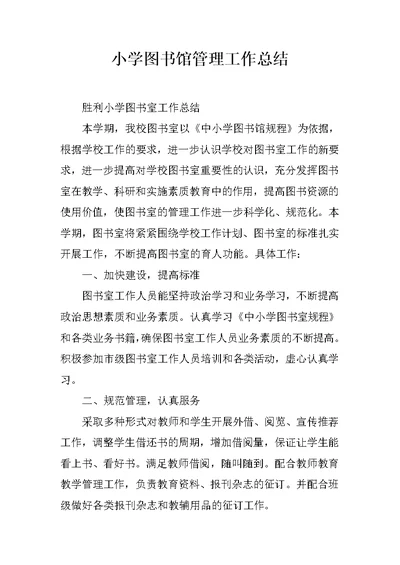 小学图书馆管理工作总结

胜利小学图书室工作总结

本学期，我校图书室以《中小学图书馆规程》为依据，根据学校工作的要求，进一步认识学校对图书室工作的新要求，进一步提高对学校图书室重要性的认识，充分发挥图书室在教学、科研和实施素质教育中的作用，提高图书资源的使用价值，使图书室的管理工作进一步科学化、规范化。本学期，图书室将紧紧围绕学校工作计划、图书室的标准扎实开展工作，不断提高图书室的育人功能。具体工作：

一、加快建设，提高标准

图书室工作人员能坚持政治学习和业务学习，不断提高政治思想素质和业务素质。认真学习《中小学图书室规程》和各类业务书籍，确保图书室工作人员业务素质的不断提高。积极参加市级图书室工作人员培训和各类活动，虚心认真学习。

二、规范管理，认真服务

采取多种形式对教师和学生开展外借、阅览、宣传推荐工作，调整学生借还书的周期，增加借阅量，保证让学生能看上书、看好书。满足教师借阅，随叫随到。配合教师教育教学管理工作，负责教育资料、报刊杂志的征订。并配合班级做好各类报刊杂志和教辅用品的征订工作。